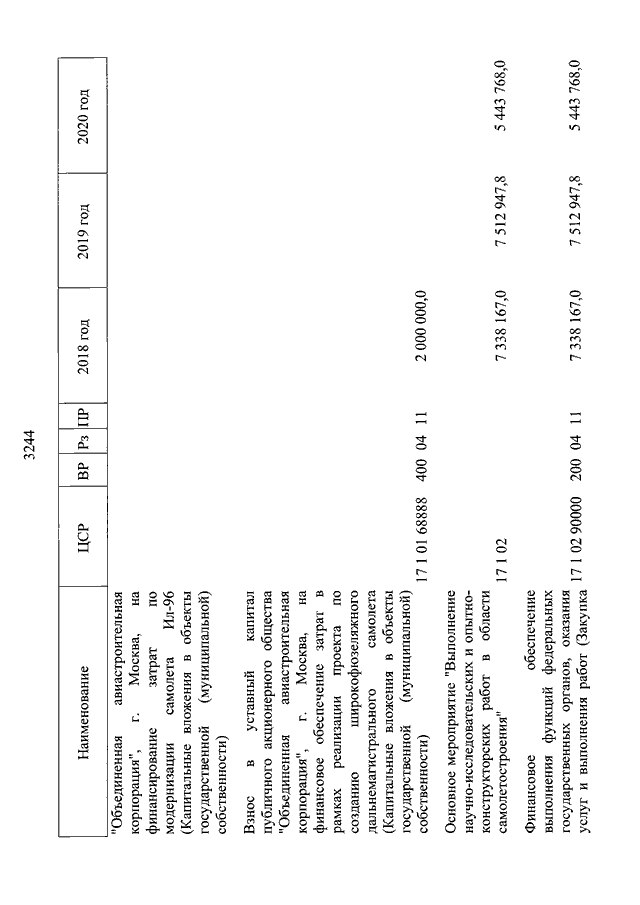 3244

| Наименование | ЦСР | ВР | Рз | ПР | 2018 год | 2019 год | 2020 год |
|---|---|---|---|---|---|---|---|
| "Объединенная авиастроительная корпорация", г. Москва, на финансирование затрат по модернизации самолета Ил-96 (Капитальные вложения в объекты государственной (муниципальной) собственности) | | | | | | | |
| Взнос в уставный капитал публичного акционерного общества "Объединенная авиастроительная корпорация", г. Москва, на финансовое обеспечение затрат в рамках реализации проекта по созданию широкофюзеляжного дальнемагистрального самолета (Капитальные вложения в объекты государственной (муниципальной) собственности) | 17 1 01 68888 | 400 | 04 | 11 | 2 000 000,0 | | |
| Основное мероприятие "Выполнение научно-исследовательских и опытно-конструкторских работ в области самолетостроения" | 17 1 02 | | | | 7 338 167,0 | 7 512 947,8 | 5 443 768,0 |
| Финансовое обеспечение выполнения функций федеральных государственных органов, оказания услуг и выполнения работ (Закупка | 17 1 02 90000 | 200 | 04 | 11 | 7 338 167,0 | 7 512 947,8 | 5 443 768,0 |